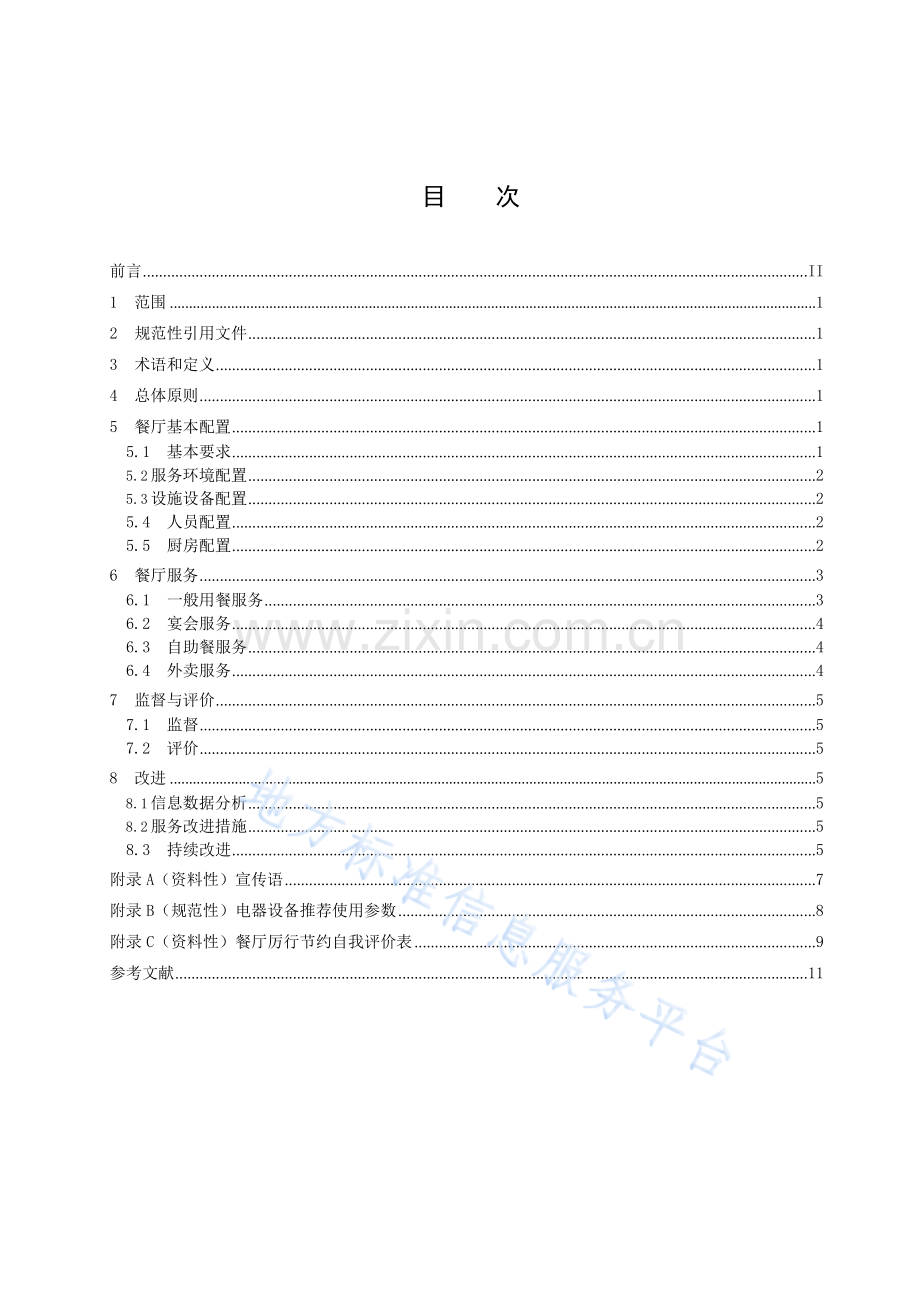 目 次

前言 II
1 范围 1
2 规范性引用文件 1
3 术语和定义 1
4 总体原则 1
5 餐厅基本配置 1
5.1 基本要求 1
5.2服务环境配置 2
5.3设施设备配置 2
5.4 人员配置 2
5.5 厨房配置 2
6 餐厅服务 3
6.1 一般用餐服务 3
6.2 宴会服务 4
6.3 自助餐服务 4
6.4 外卖服务 4
7 监督与评价 5
7.1 监督 5
7.2 评价 5
8 改进 5
8.1信息数据分析 5
8.2服务改进措施 5
8.3 持续改进 5
附录A（资料性）宣传语 7
附录B（规范性）电器设备推荐使用参数 8
附录C（资料性）餐厅厉行节约自我评价表 9
参考文献 11

www.zixin.com.cn

地方标准信息服务平台